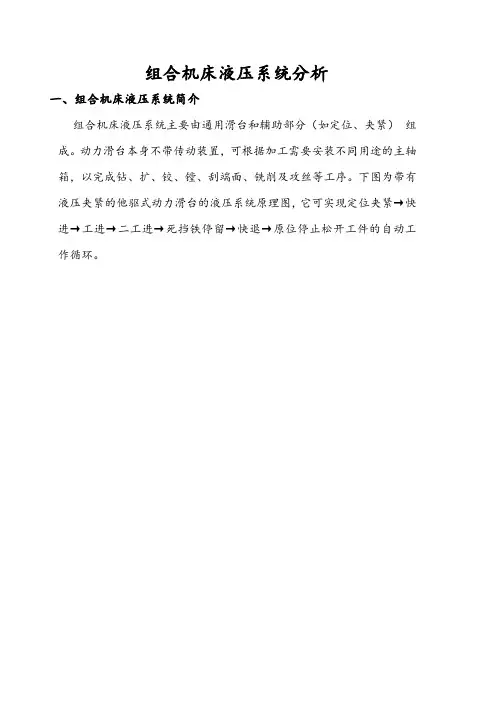 组合机床液压系统分析

一、组合机床液压系统简介

组合机床液压系统主要由通用滑台和辅助部分（如定位、夹紧） 组成。动力滑台本身不带传动装置，可根据加工需要安装不同用途的主轴箱，以完成钻、扩、铰、镗、刮端面、铣削及攻丝等工序。下图为带有液压夹紧的他驱式动力滑台的液压系统原理图，它可实现定位夹紧→快进→工进→二工进→死挡铁停留→快退→原位停止松开工件的自动工作循环。